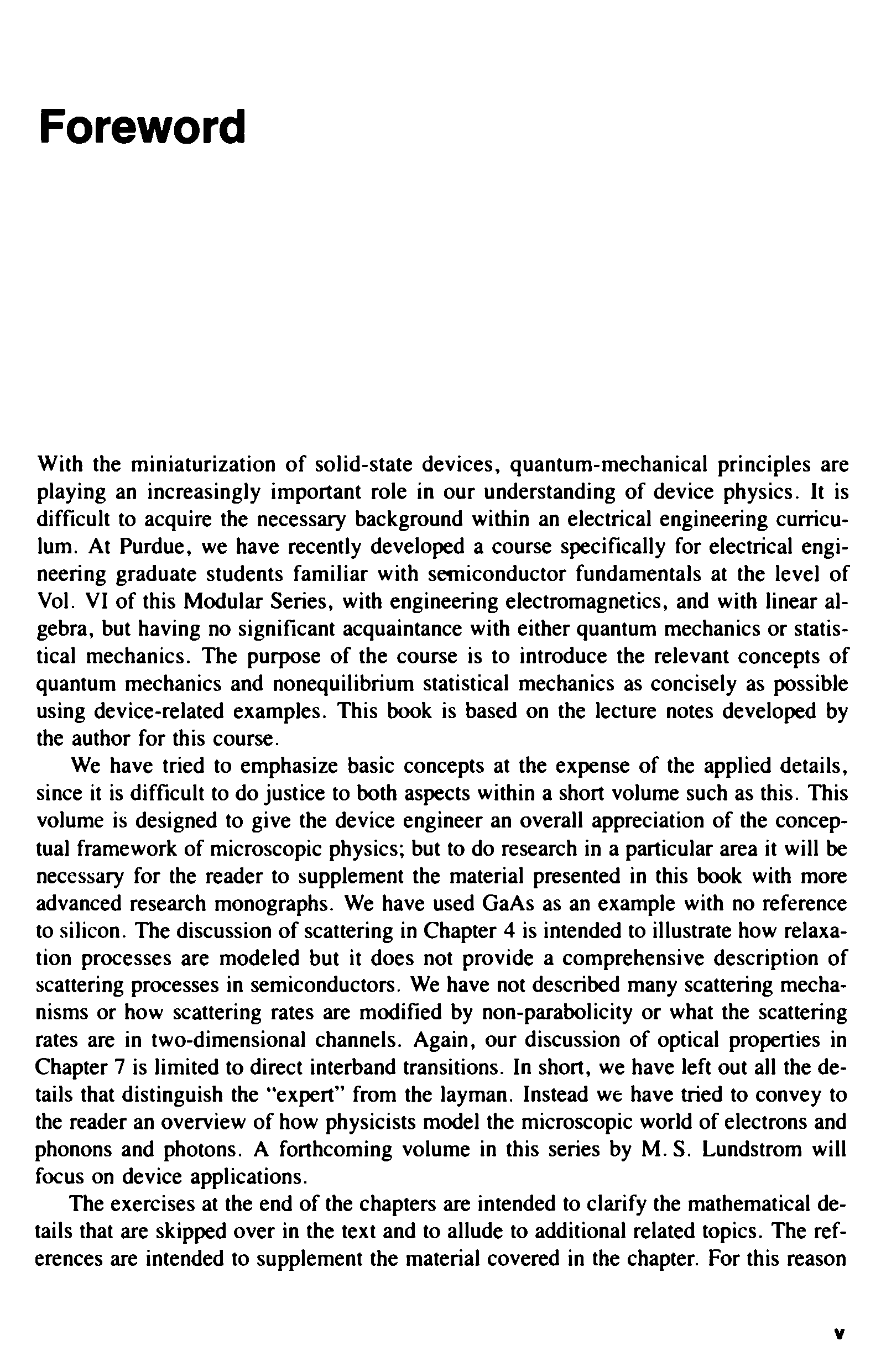 Foreword

With the miniaturization of solid-state devices, quantum-mechanical principles are playing an increasingly important role in our understanding of device physics. It is difficult to acquire the necessary background within an electrical engineering curriculum. At Purdue, we have recently developed a course specifically for electrical engineering graduate students familiar with semiconductor fundamentals at the level of Vol. VI of this Modular Series, with engineering electromagnetics, and with linear algebra, but having no significant acquaintance with either quantum mechanics or statistical mechanics. The purpose of the course is to introduce the relevant concepts of quantum mechanics and nonequilibrium statistical mechanics as concisely as possible using device-related examples. This book is based on the lecture notes developed by the author for this course.

We have tried to emphasize basic concepts at the expense of the applied details, since it is difficult to do justice to both aspects within a short volume such as this. This volume is designed to give the device engineer an overall appreciation of the conceptual framework of microscopic physics; but to do research in a particular area it will be necessary for the reader to supplement the material presented in this book with more advanced research monographs. We have used GaAs as an example with no reference to silicon. The discussion of scattering in Chapter 4 is intended to illustrate how relaxation processes are modeled but it does not provide a comprehensive description of scattering processes in semiconductors. We have not described many scattering mechanisms or how scattering rates are modified by non-parabolicity or what the scattering rates are in two-dimensional channels. Again, our discussion of optical properties in Chapter 7 is limited to direct interband transitions. In short, we have left out all the details that distinguish the "expert" from the layman. Instead we have tried to convey to the reader an overview of how physicists model the microscopic world of electrons and phonons and photons. A forthcoming volume in this series by M. S. Lundstrom will focus on device applications.

The exercises at the end of the chapters are intended to clarify the mathematical details that are skipped over in the text and to allude to additional related topics. The references are intended to supplement the material covered in the chapter. For this reason

v